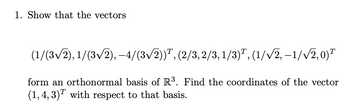 1. Show that the vectors

$(1/(3\sqrt{2}), 1/(3\sqrt{2}), -4/(3\sqrt{2}))^T, (2/3, 2/3, 1/3)^T, (1/\sqrt{2}, -1/\sqrt{2}, 0)^T$

form an orthonormal basis of $\mathbb{R}^3$. Find the coordinates of the vector $(1, 4, 3)^T$ with respect to that basis.